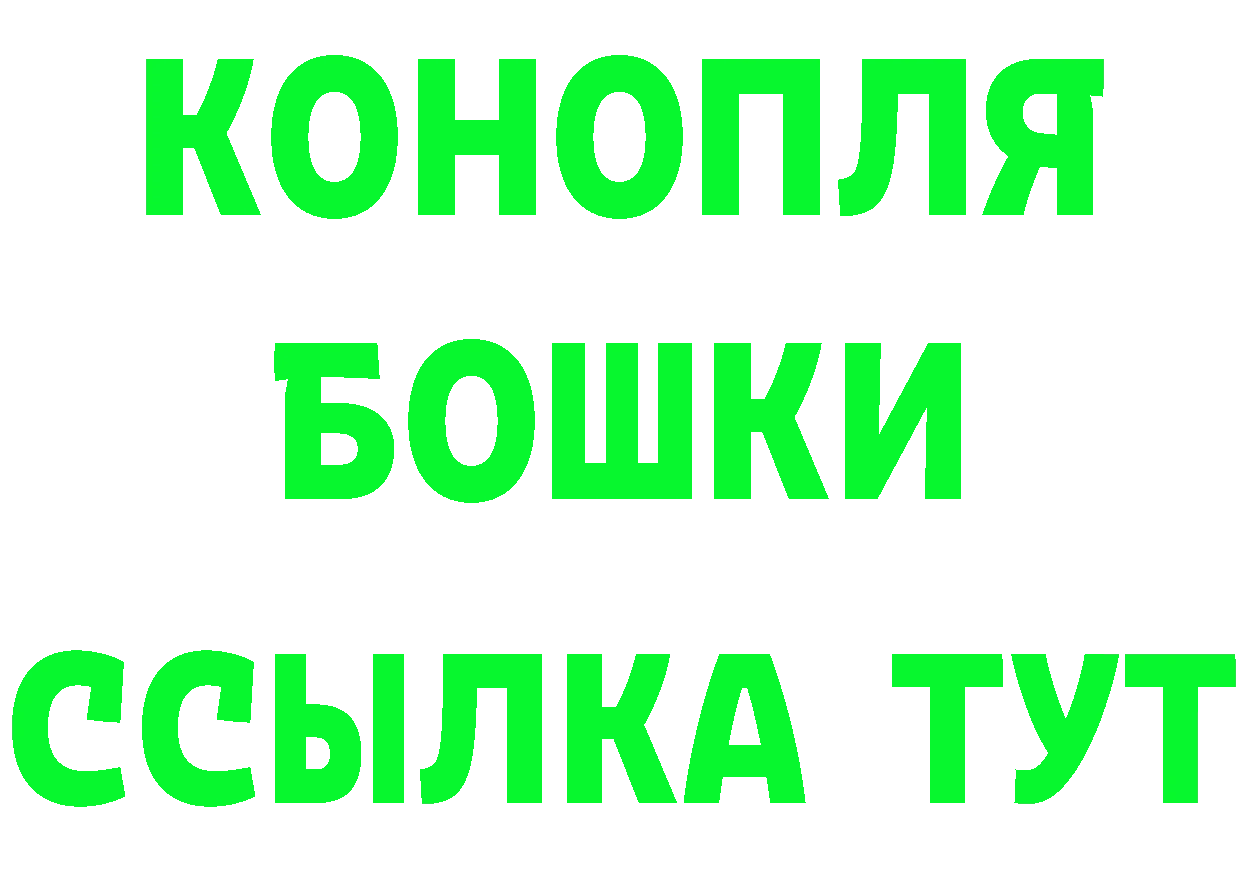 КОНОПЛЯ
БОШКИ
ССЫЛКА ТУТ